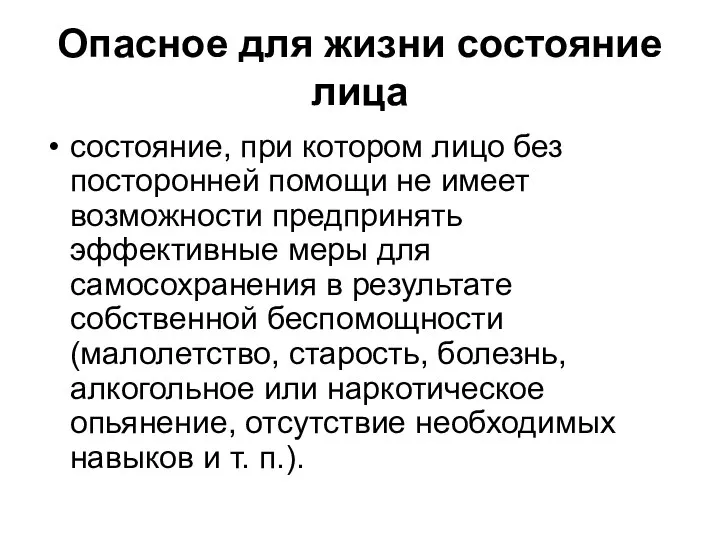 Опасное для жизни состояние лица

• состояние, при котором лицо без посторонней помощи не имеет возможности предпринять эффективные меры для самосохранения в результате собственной беспомощности (малолетство, старость, болезнь, алкогольное или наркотическое опьянение, отсутствие необходимых навыков и т. п.).